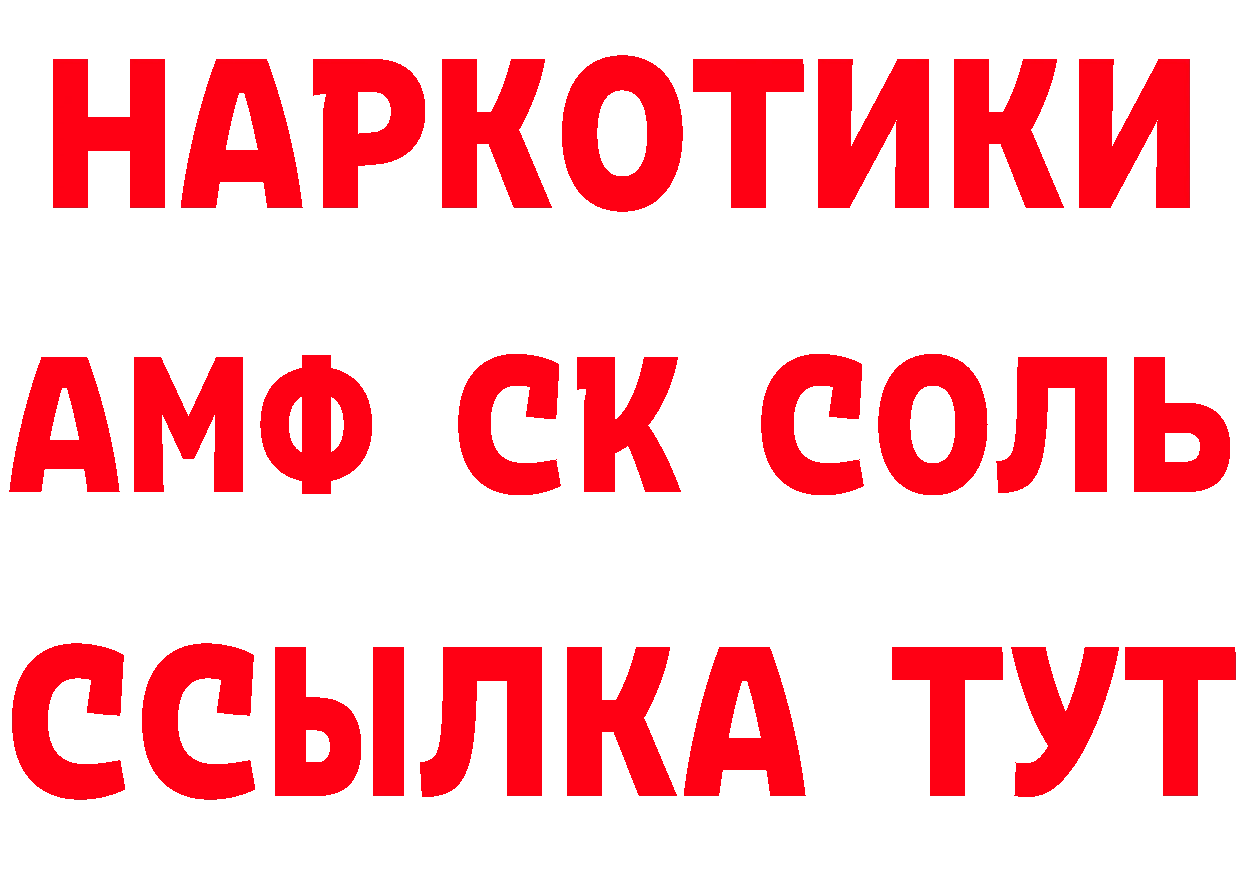 НАРКОТИКИ
АМФ СК СОЛЬ
ССЫЛКА ТУТ